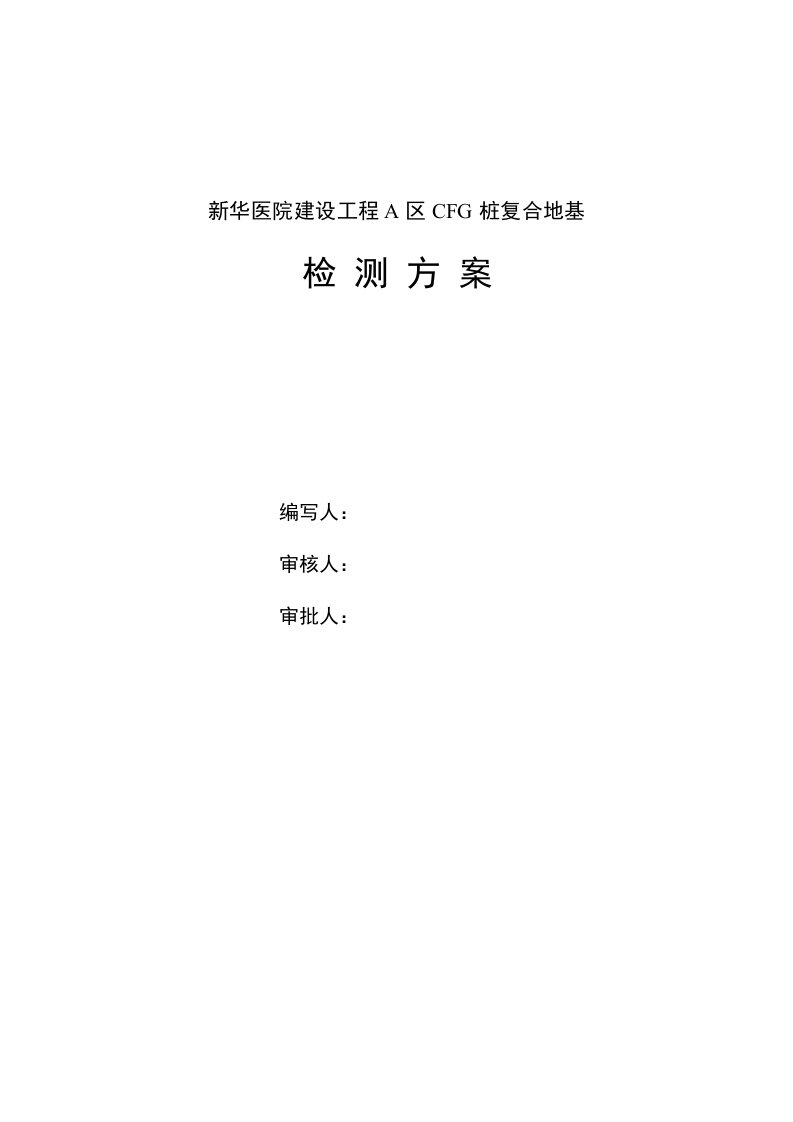 新华医院建设工程 A 区 CFG 桩复合地基

检 测 方 案

编写人：

审核人：

审批人：